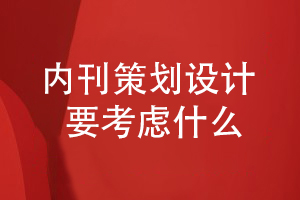 内刊策划设计
要考虑什么